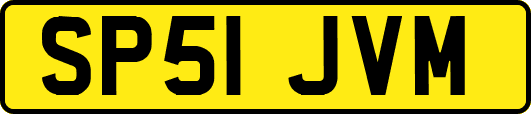 SP51 JVM